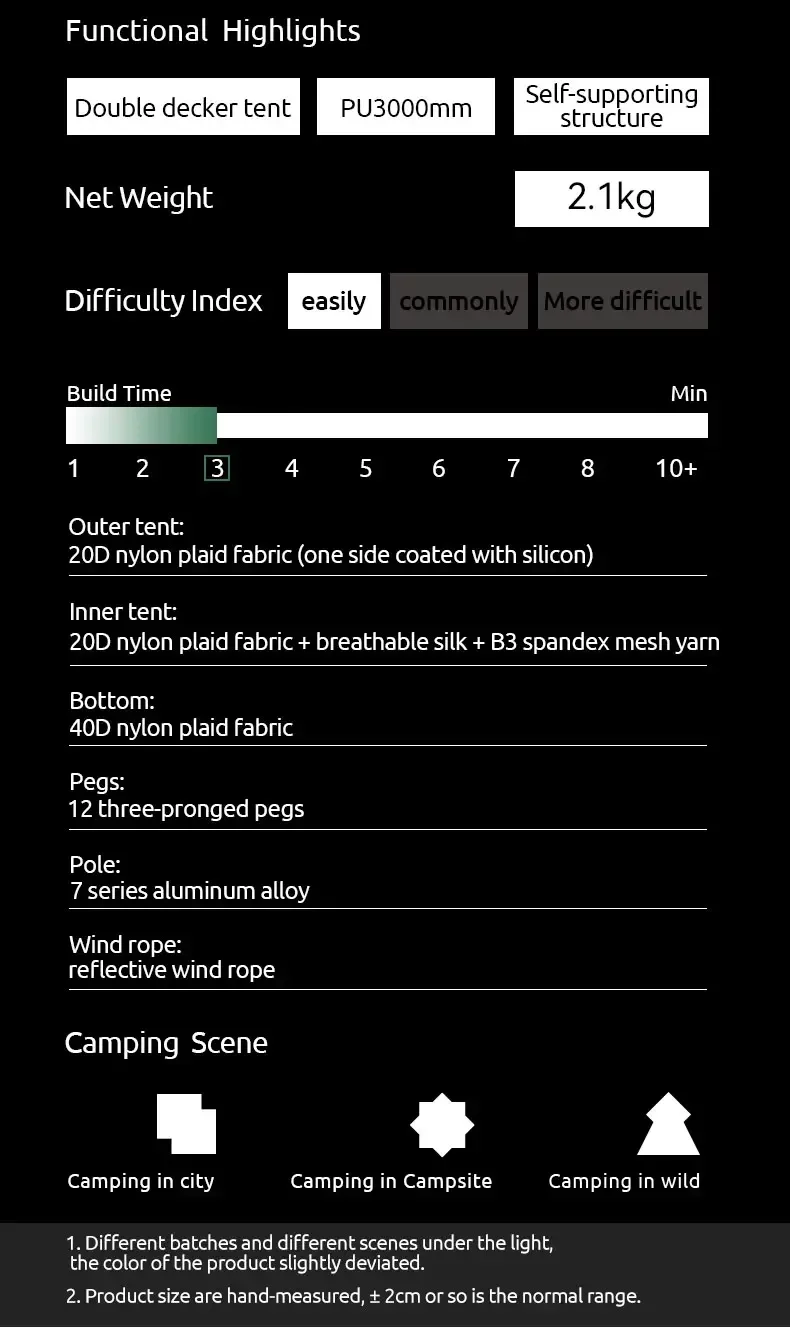 Functional Highlights

Double decker tent

PU3000mm

Self-supporting structure

Net Weight

2.1kg

Difficulty Index

easily

commonly

More difficult

Build Time

Min

1 2 3 4 5 6 7 8 10+

Outer tent:
20D nylon plaid fabric (one side coated with silicon)

Inner tent:
20D nylon plaid fabric + breathable silk + B3 spandex mesh yarn

Bottom:
40D nylon plaid fabric

Pegs:
12 three-pronged pegs

Pole:
7 series aluminum alloy

Wind rope:
reflective wind rope

Camping Scene

Camping in city

Camping in Campsite

Camping in wild

1. Different batches and different scenes under the light, the color of the product slightly deviated.

2. Product size are hand-measured, ± 2cm or so is the normal range.